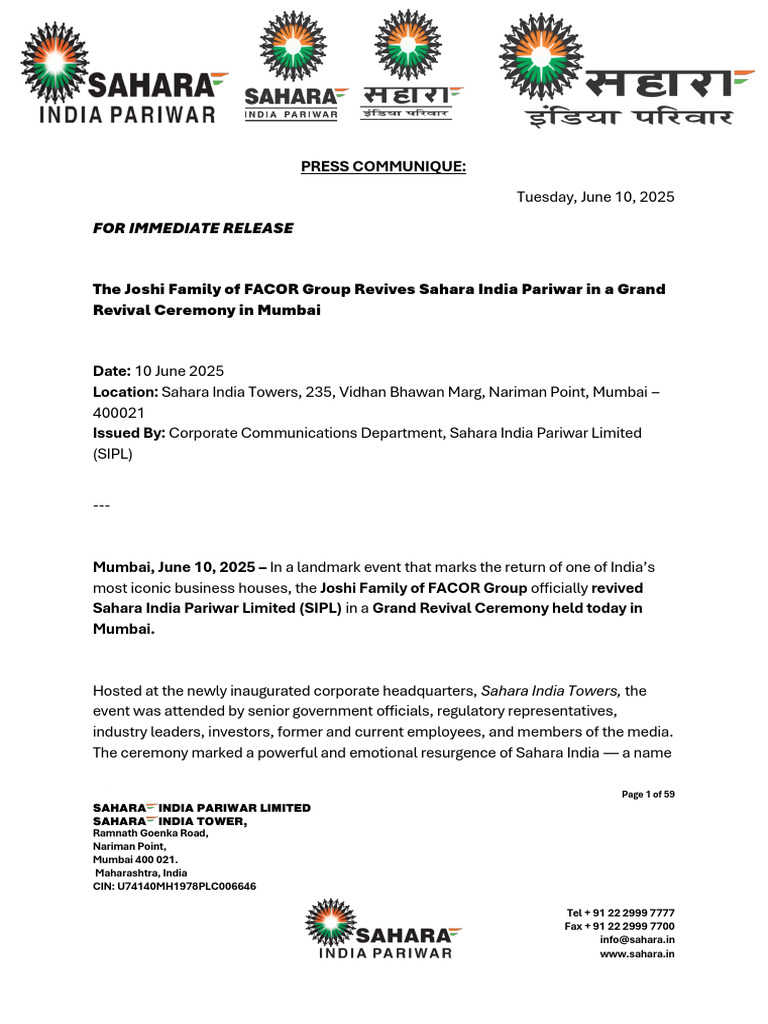 SAHARA INDIA PARIWAR

SAHARA INDIA PARIWAR

सहारा इंडिया परिवार

सहारा इंडिया परिवार

PRESS COMMUNIQUE:

Tuesday, June 10, 2025

FOR IMMEDIATE RELEASE

The Joshi Family of FACOR Group Revives Sahara India Pariwar in a Grand Revival Ceremony in Mumbai

Date: 10 June 2025
Location: Sahara India Towers, 235, Vidhan Bhawan Marg, Nariman Point, Mumbai – 400021
Issued By: Corporate Communications Department, Sahara India Pariwar Limited (SIPL)

---

Mumbai, June 10, 2025 – In a landmark event that marks the return of one of India's most iconic business houses, the Joshi Family of FACOR Group officially revived Sahara India Pariwar Limited (SIPL) in a Grand Revival Ceremony held today in Mumbai.

Hosted at the newly inaugurated corporate headquarters, Sahara India Towers, the event was attended by senior government officials, regulatory representatives, industry leaders, investors, former and current employees, and members of the media. The ceremony marked a powerful and emotional resurgence of Sahara India — a name

Page 1 of 59

SAHARA INDIA PARIWAR LIMITED
SAHARA INDIA TOWER,
Ramnath Goenka Road,
Nariman Point,
Mumbai 400 021.
Maharashtra, India
CIN: U74140MH1978PLC006646

SAHARA INDIA PARIWAR

Tel + 91 22 2999 7777
Fax + 91 22 2999 7700
info@sahara.in
www.sahara.in